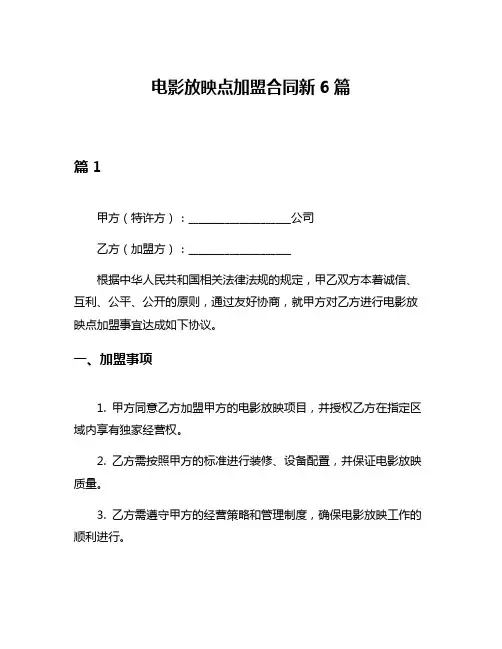 电影放映点加盟合同新 6 篇

篇 1

甲方（特许方）：__________________公司

乙方（加盟方）：__________________

根据中华人民共和国相关法律法规的规定，甲乙双方本着诚信、互利、公平、公开的原则，通过友好协商，就甲方对乙方进行电影放映点加盟事宜达成如下协议。

一、加盟事项

1. 甲方同意乙方加盟甲方的电影放映项目，并授权乙方在指定区域内享有独家经营权。

2. 乙方需按照甲方的标准进行装修、设备配置，并保证电影放映质量。

3. 乙方需遵守甲方的经营策略和管理制度，确保电影放映工作的顺利进行。